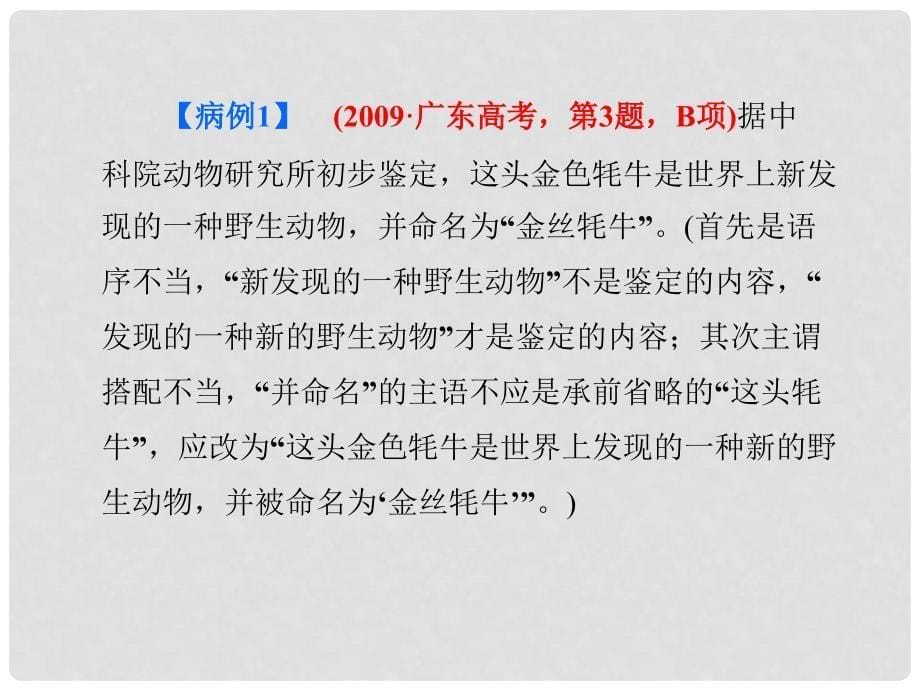 【病例1】 (2009·广东高考，第3题，B项)据中科院动物研究所初步鉴定，这头金色牦牛是世界上新发现的一种野生动物，并命名为“金丝牦牛”。(首先是语序不当，“新发现的一种野生动物”不是鉴定的内容，“发现的一种新的野生动物”才是鉴定的内容；其次主谓搭配不当，“并命名”的主语不应是承前省略的“这头牦牛”，应改为“这头金色牦牛是世界上发现的一种新的野生动物，并被命名为‘金丝牦牛’”。)